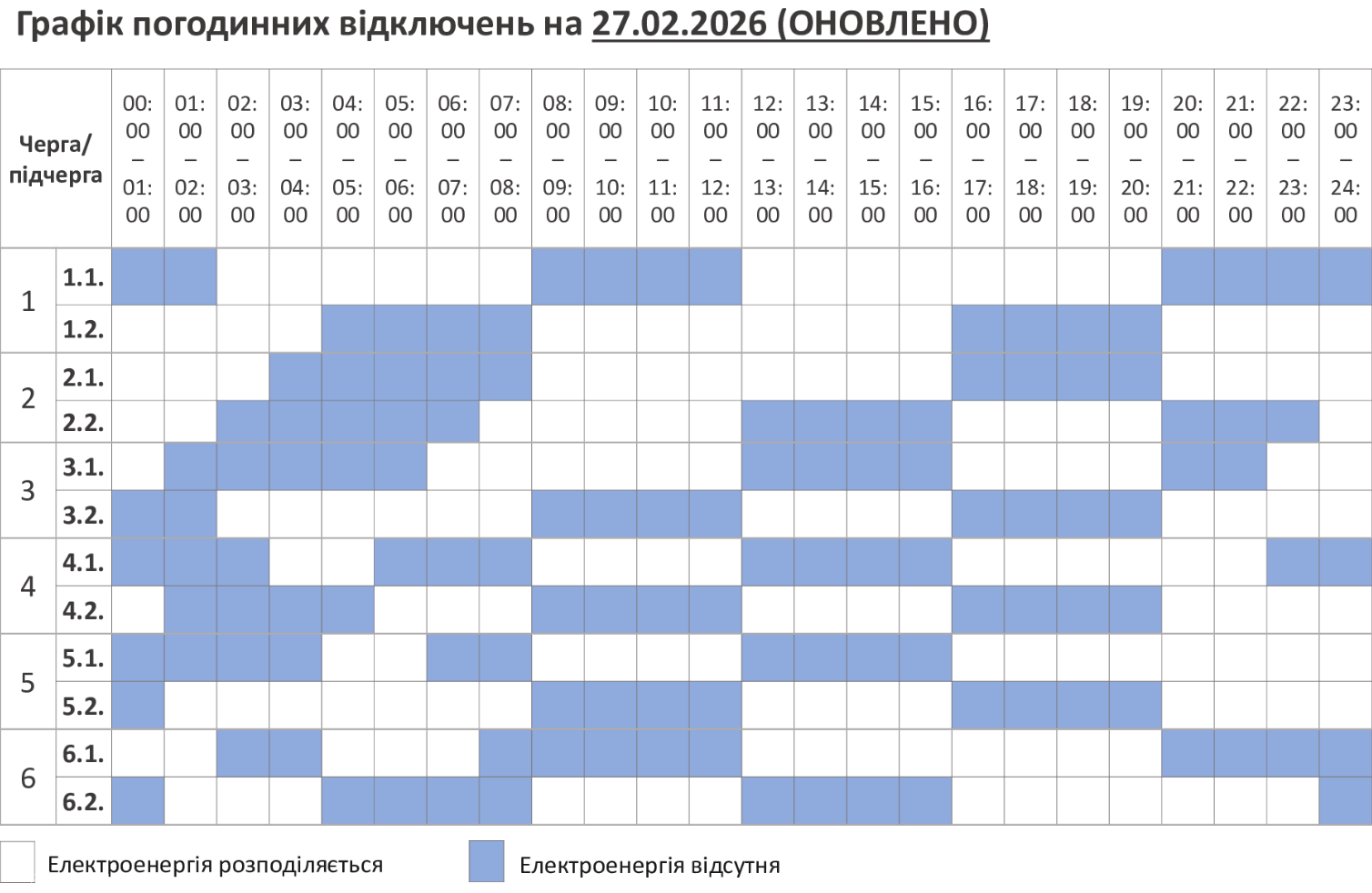 Графік погодинних відключень на 27.02.2026 (ОНОВЛЕНО)

| Черга/ підчерга | | 00:00 – 01:00 | 01:00 – 02:00 | 02:00 – 03:00 | 03:00 – 04:00 | 04:00 – 05:00 | 05:00 – 06:00 | 06:00 – 07:00 | 07:00 – 08:00 | 08:00 – 09:00 | 09:00 – 10:00 | 10:00 – 11:00 | 11:00 – 12:00 | 12:00 – 13:00 | 13:00 – 14:00 | 14:00 – 15:00 | 15:00 – 16:00 | 16:00 – 17:00 | 17:00 – 18:00 | 18:00 – 19:00 | 19:00 – 20:00 | 20:00 – 21:00 | 21:00 – 22:00 | 22:00 – 23:00 | 23:00 – 24:00 |
|---|---|---|---|---|---|---|---|---|---|---|---|---|---|---|---|---|---|---|---|---|---|---|---|---|---|
| 1 | 1.1. | | | | | | | | | | | | | | | | | | | | | | | | |
| | 1.2. | | | | | | | | | | | | | | | | | | | | | | | | |
| 2 | 2.1. | | | | | | | | | | | | | | | | | | | | | | | | |
| | 2.2. | | | | | | | | | | | | | | | | | | | | | | | | |
| 3 | 3.1. | | | | | | | | | | | | | | | | | | | | | | | | |
| | 3.2. | | | | | | | | | | | | | | | | | | | | | | | | |
| 4 | 4.1. | | | | | | | | | | | | | | | | | | | | | | | | |
| | 4.2. | | | | | | | | | | | | | | | | | | | | | | | | |
| 5 | 5.1. | | | | | | | | | | | | | | | | | | | | | | | | |
| | 5.2. | | | | | | | | | | | | | | | | | | | | | | | | |
| 6 | 6.1. | | | | | | | | | | | | | | | | | | | | | | | | |
| | 6.2. | | | | | | | | | | | | | | | | | | | | | | | | |

Електроенергія розподіляється
Електроенергія відсутня